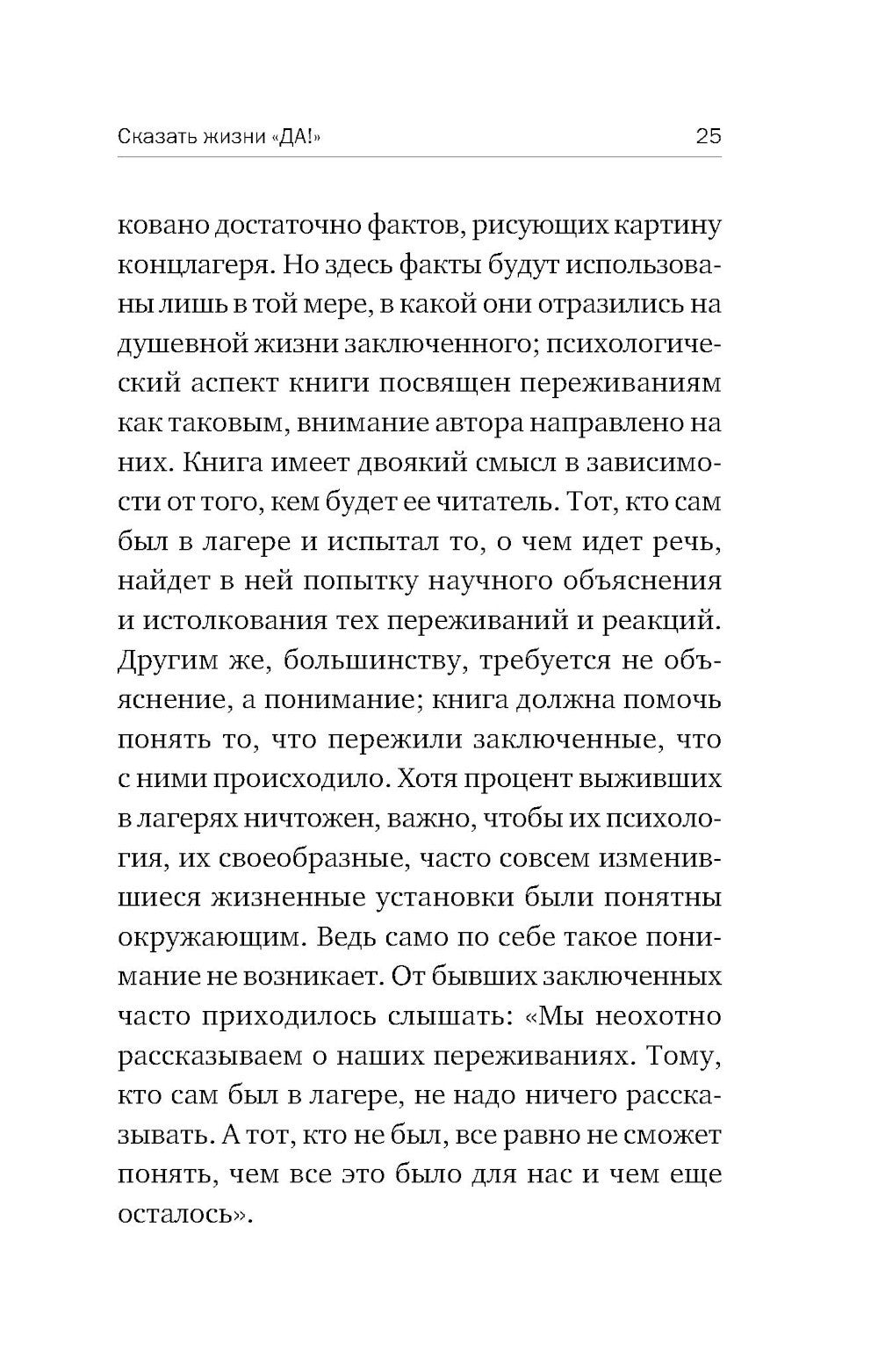 Сказать жизни «ДА!» 25

ковано достаточно фактов, рисующих картину концлагеря. Но здесь факты будут использованы лишь в той мере, в какой они отразились на душевной жизни заключенного; психологический аспект книги посвящен переживаниям как таковым, внимание автора направлено на них. Книга имеет двоякий смысл в зависимости от того, кем будет ее читатель. Тот, кто сам был в лагере и испытал то, о чем идет речь, найдет в ней попытку научного объяснения и истолкования тех переживаний и реакций. Другим же, большинству, требуется не объяснение, а понимание; книга должна помочь понять то, что пережили заключенные, что с ними происходило. Хотя процент выживших в лагерях ничтожен, важно, чтобы их психология, их своеобразные, часто совсем изменившиеся жизненные установки были понятны окружающим. Ведь само по себе такое понимание не возникает. От бывших заключенных часто приходилось слышать: «Мы неохотно рассказываем о наших переживаниях. Тому, кто сам был в лагере, не надо ничего рассказывать. А тот, кто не был, все равно не сможет понять, чем все это было для нас и чем еще осталось».